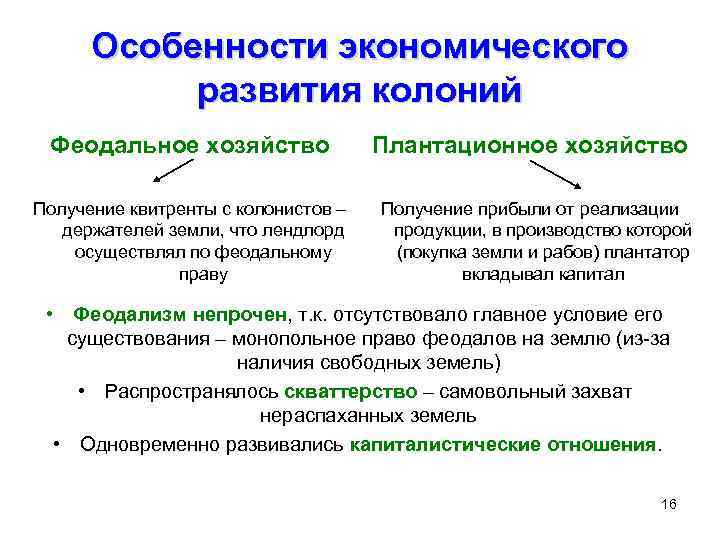 Особенности экономического развития колоний

Феодальное хозяйство

Получение квитренты с колонистов – держателей земли, что лендлорд осуществлял по феодальному праву

Плантационное хозяйство

Получение прибыли от реализации продукции, в производство которой (покупка земли и рабов) плантатор вкладывал капитал

• Феодализм непрочен, т.к. отсутствовало главное условие его существования – монопольное право феодалов на землю (из-за наличия свободных земель)

• Распространялось скваттерство – самовольный захват нераспаханных земель

• Одновременно развивались капиталистические отношения.

16